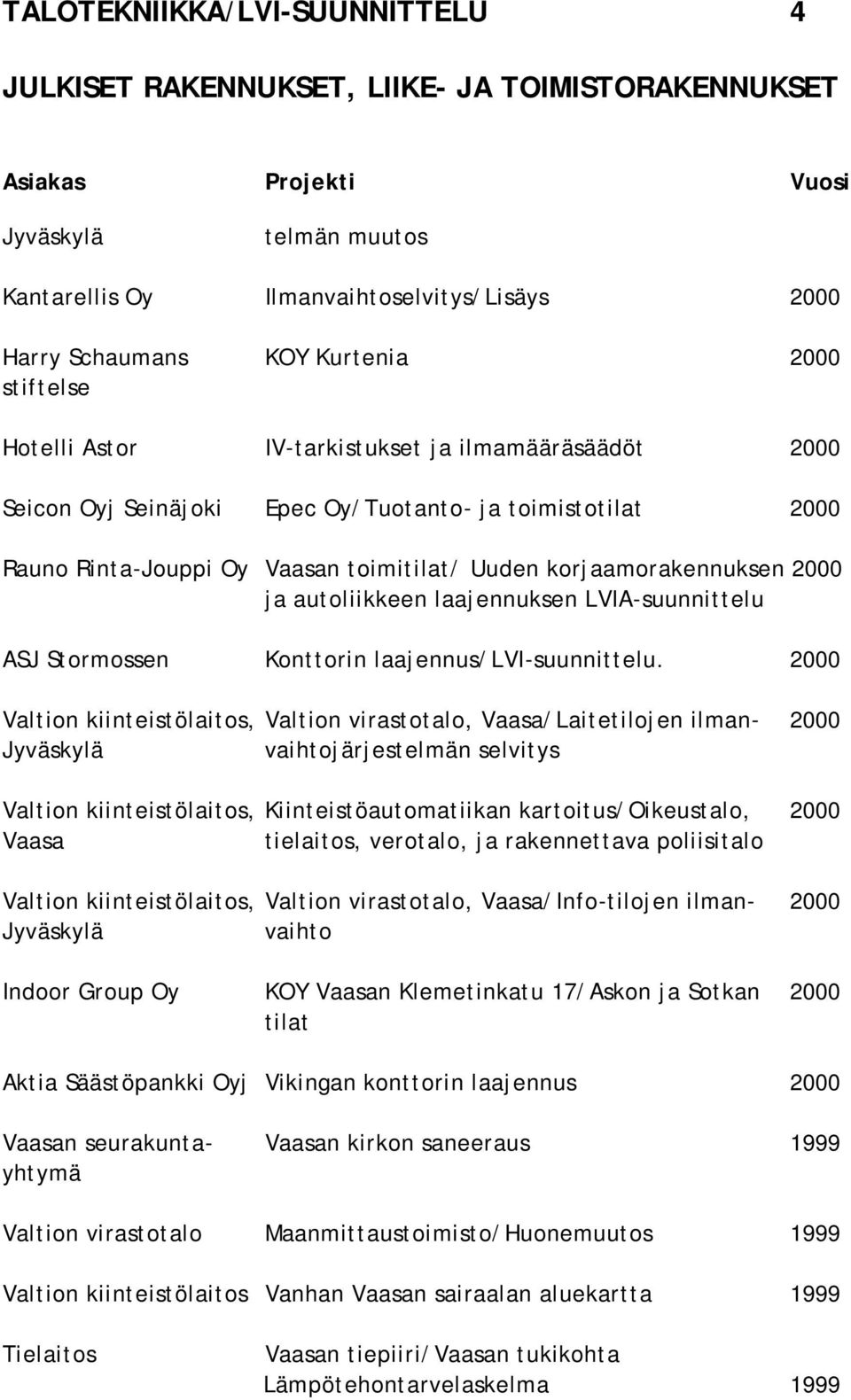 TALOTEKNIIKKA/LVI-SUUNNITTELU 4

JULKISET RAKENNUKSET, LIIKE- JA TOIMISTORAKENNUKSET

| Asiakas | Projekti | Vuosi |
|---|---|---|
| Jyväskylä | telmän muutos | |
| Kantarellis Oy | Ilmanvaihtoselvitys/Lisäys | 2000 |
| Harry Schaumans stiftelse | KOY Kurtenia | 2000 |
| Hotelli Astor | IV-tarkistukset ja ilmamääräsäädöt | 2000 |
| Seicon Oyj Seinäjoki | Epec Oy/Tuotanto- ja toimistotilat | 2000 |
| Rauno Rinta-Jouppi Oy | Vaasan toimitilat/ Uuden korjaamorakennuksen ja autoliikkeen laajennuksen LVIA-suunnittelu | 2000 |
| ASJ Stormossen | Konttorin laajennus/LVI-suunnittelu. | 2000 |
| Valtion kiinteistölaitos, Jyväskylä | Valtion virastotalo, Vaasa/Laitetilojen ilmanvaihtojärjestelmän selvitys | 2000 |
| Valtion kiinteistölaitos, Vaasa | Kiinteistöautomatiikan kartoitus/Oikeustalo, tielaitos, verotalo, ja rakennettava poliisitalo | 2000 |
| Valtion kiinteistölaitos, Jyväskylä | Valtion virastotalo, Vaasa/Info-tilojen ilmanvaihto | 2000 |
| Indoor Group Oy | KOY Vaasan Klemetinkatu 17/Askon ja Sotkan tilat | 2000 |
| Aktia Säästöpankki Oyj | Vikingan konttorin laajennus | 2000 |
| Vaasan seurakuntayhtymä | Vaasan kirkon saneeraus | 1999 |
| Valtion virastotalo | Maanmittaustoimisto/Huonemuutos | 1999 |
| Valtion kiinteistölaitos | Vanhan Vaasan sairaalan aluekartta | 1999 |
| Tielaitos | Vaasan tiepiiri/Vaasan tukikohta Lämpötehontarvelaskelma | 1999 |